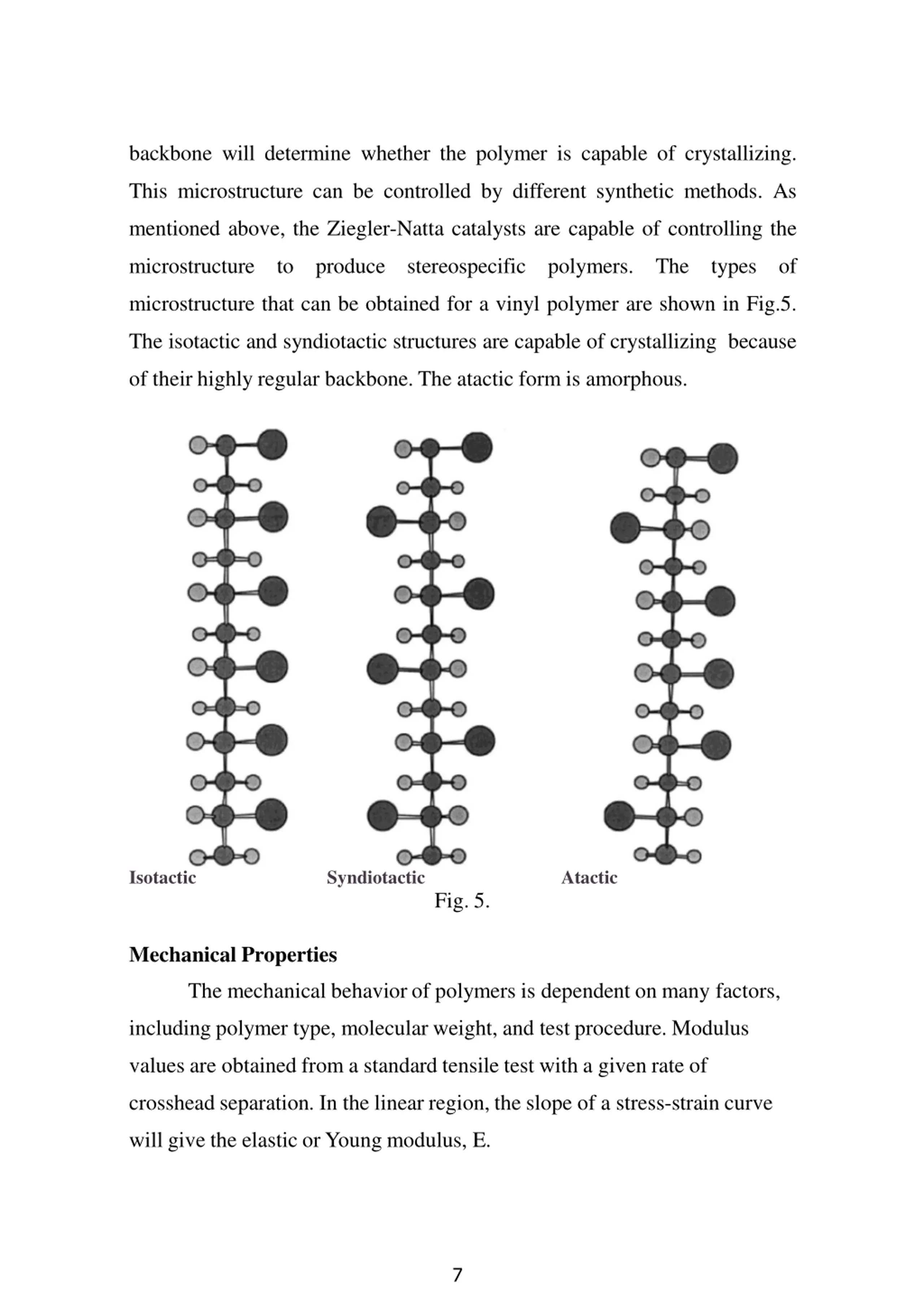 backbone will determine whether the polymer is capable of crystallizing. This microstructure can be controlled by different synthetic methods. As mentioned above, the Ziegler-Natta catalysts are capable of controlling the microstructure to produce stereospecific polymers. The types of microstructure that can be obtained for a vinyl polymer are shown in Fig.5. The isotactic and syndiotactic structures are capable of crystallizing because of their highly regular backbone. The atactic form is amorphous.

Isotactic
Syndiotactic
Atactic

Fig. 5.

Mechanical Properties

The mechanical behavior of polymers is dependent on many factors, including polymer type, molecular weight, and test procedure. Modulus values are obtained from a standard tensile test with a given rate of crosshead separation. In the linear region, the slope of a stress-strain curve will give the elastic or Young modulus, E.

7